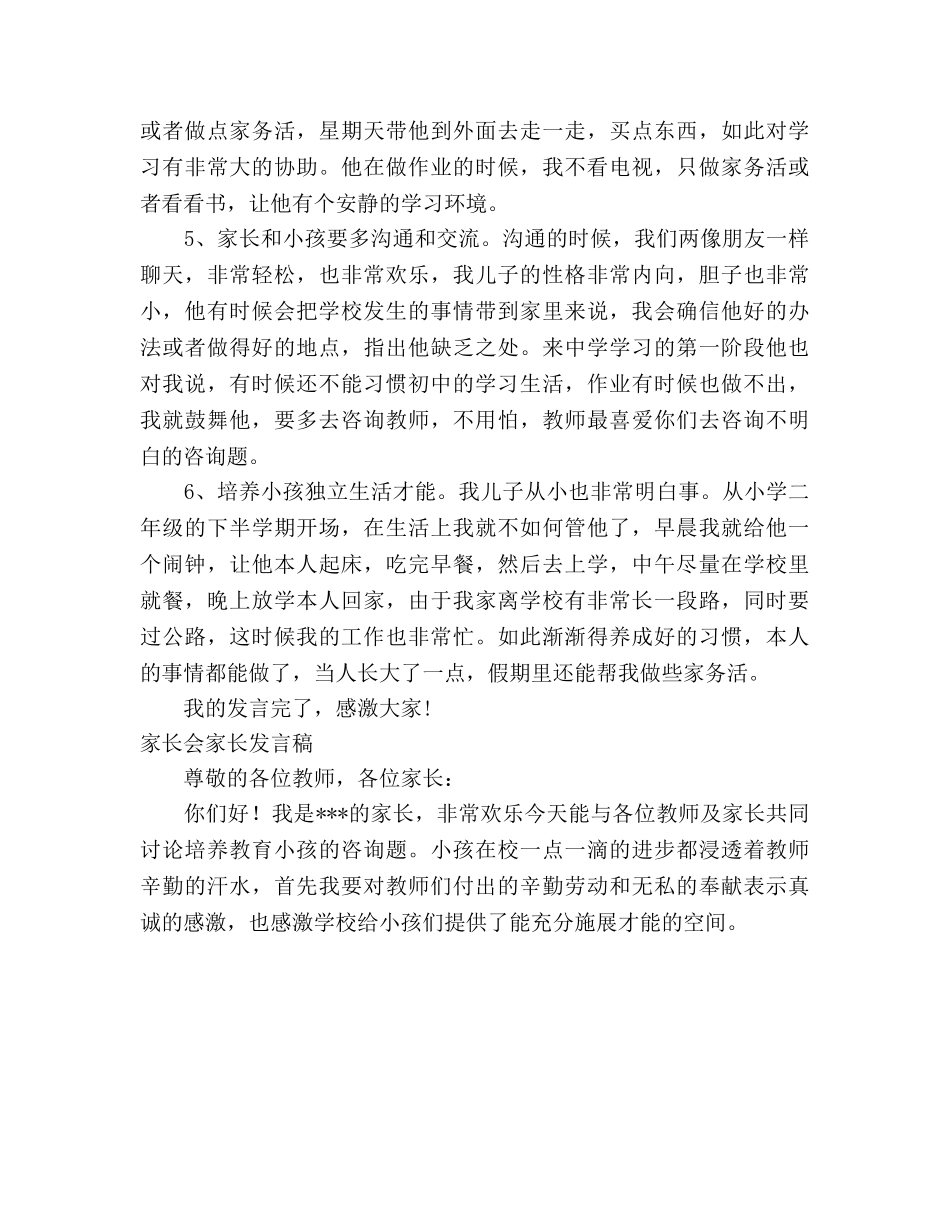 或者做点家务活，星期天带他到外面去走一走，买点东西，如此对学习有非常大的协助。他在做作业的时候，我不看电视，只做家务活或者看看书，让他有个安静的学习环境。

5、家长和小孩要多沟通和交流。沟通的时候，我们两像朋友一样聊天，非常轻松，也非常欢乐，我儿子的性格非常内向，胆子也非常小，他有时候会把学校发生的事情带到家里来说，我会确信他好的办法或者做得好的地点，指出他缺乏之处。来中学学习的第一阶段他也对我说，有时候还不能习惯初中的学习生活，作业有时候也做不出，我就鼓舞他，要多去咨询教师，不用怕，教师最喜爱你们去咨询不明白的咨询题。

6、培养小孩独立生活才能。我儿子从小也非常明白事。从小学二年级的下半学期开场，在生活上我就不如何管他了，早晨我就给他一个闹钟，让他本人起床，吃完早餐，然后去上学，中午尽量在学校里就餐，晚上放学本人回家，由于我家离学校有非常长一段路，同时要过公路，这时候我的工作也非常忙。如此渐渐得养成好的习惯，本人的事情都能做了，当人长大了一点，假期里还能帮我做些家务活。

我的发言完了，感激大家！

家长会家长发言稿

尊敬的各位教师，各位家长：

你们好！我是***的家长，非常欢乐今天能与各位教师及家长共同讨论培养教育小孩的咨询题。小孩在校一点一滴的进步都浸透着教师辛勤的汗水，首先我要对教师们付出的辛勤劳动和无私的奉献表示真诚的感激，也感激学校给小孩们提供了能充分施展才能的空间。